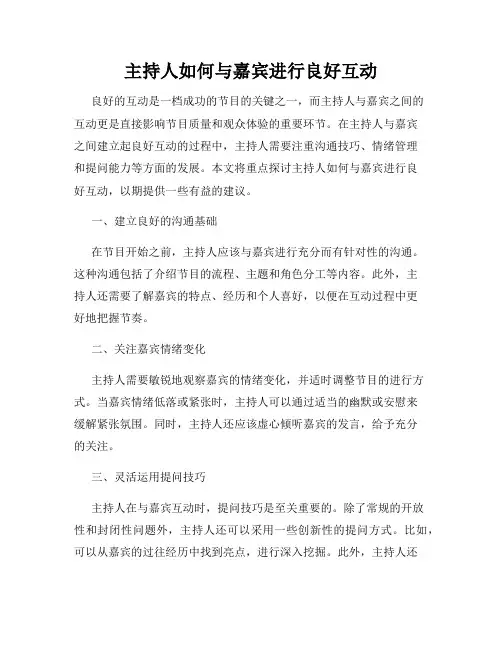 主持人如何与嘉宾进行良好互动

良好的互动是一档成功的节目的关键之一，而主持人与嘉宾之间的互动更是直接影响节目质量和观众体验的重要环节。在主持人与嘉宾之间建立起良好互动的过程中，主持人需要注重沟通技巧、情绪管理和提问能力等方面的发展。本文将重点探讨主持人如何与嘉宾进行良好互动，以期提供一些有益的建议。

一、建立良好的沟通基础

在节目开始之前，主持人应该与嘉宾进行充分而有针对性的沟通。这种沟通包括了介绍节目的流程、主题和角色分工等内容。此外，主持人还需要了解嘉宾的特点、经历和个人喜好，以便在互动过程中更好地把握节奏。

二、关注嘉宾情绪变化

主持人需要敏锐地观察嘉宾的情绪变化，并适时调整节目的进行方式。当嘉宾情绪低落或紧张时，主持人可以通过适当的幽默或安慰来缓解紧张氛围。同时，主持人还应该虚心倾听嘉宾的发言，给予充分的关注。

三、灵活运用提问技巧

主持人在与嘉宾互动时，提问技巧是至关重要的。除了常规的开放性和封闭性问题外，主持人还可以采用一些创新性的提问方式。比如，可以从嘉宾的过往经历中找到亮点，进行深入挖掘。此外，主持人还